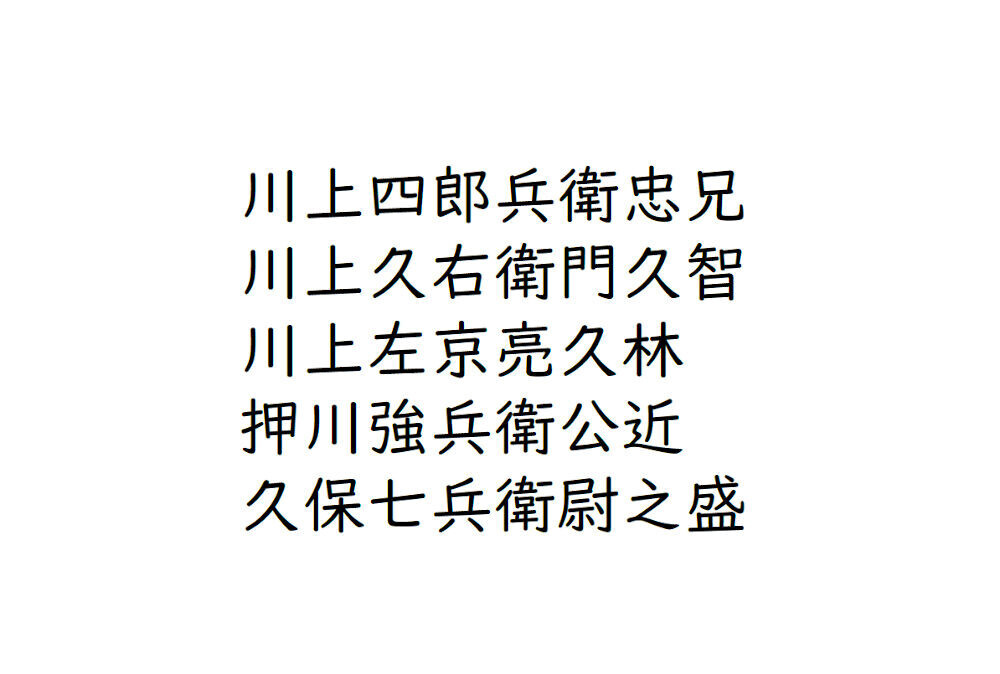 川上四郎兵衛忠兄
川上久右衛門久智
川上左京亮久林
押川強兵衛公近
久保七兵衛尉之盛